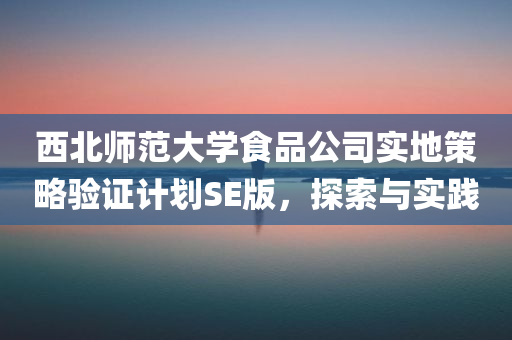 西北师范大学食品公司实地策略验证计划SE版，探索与实践